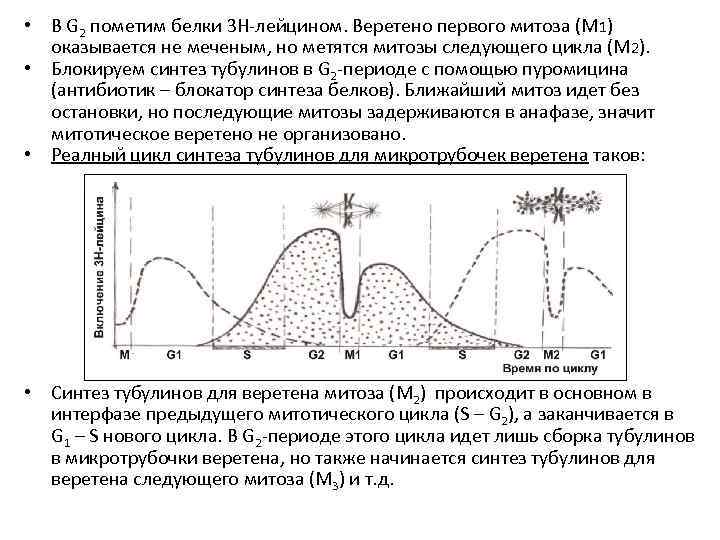 • В $G_2$ пометим белки 3Н-лейцином. Веретено первого митоза (М1) оказывается не меченым, но метятся митозы следующего цикла (М2).
• Блокируем синтез тубулинов в $G_2$-периоде с помощью пуромицина (антибиотик – блокатор синтеза белков). Ближайший митоз идет без остановки, но последующие митозы задерживаются в анафазе, значит митотическое веретено не организовано.
• Реальный цикл синтеза тубулинов для микротрубочек веретена таков:

Включение 3Н-лейцина
M G1 S G2 M1 G1 S G2 M2 G1
Время по циклу

• Синтез тубулинов для веретена митоза ($M_2$) происходит в основном в интерфазе предыдущего митотического цикла ($S – G_2$), а заканчивается в $G_1 – S$ нового цикла. В $G_2$-периоде этого цикла идет лишь сборка тубулинов в микротрубочки веретена, но также начинается синтез тубулинов для веретена следующего митоза ($M_3$) и т.д.